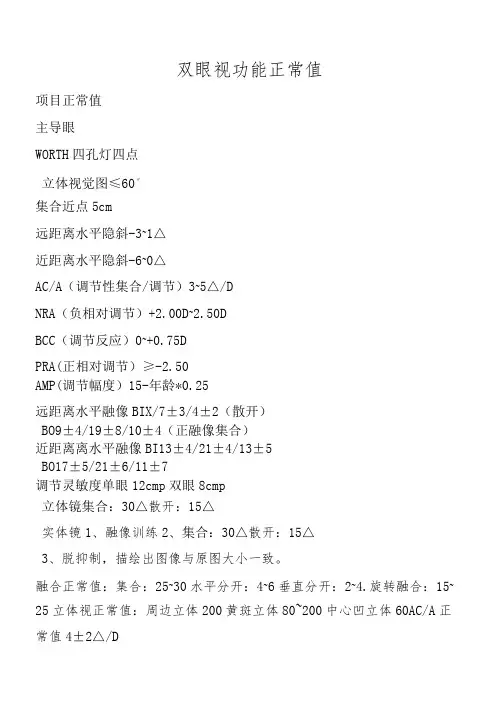 双眼视功能正常值

项目正常值

主导眼

WORTH 四孔灯四点

立体视觉图≤60″

集合近点 5cm

远距离水平隐斜-3~1△

近距离水平隐斜-6~0△

AC/A（调节性集合/调节）3~5△/D

NRA（负相对调节）+2.00D~2.50D

BCC（调节反应）0~+0.75D

PRA(正相对调节）≥-2.50
AMP(调节幅度）15-年龄*0.25

远距离水平融像 BIX/7±3/4±2（散开）
BO9±4/19±8/10±4（正融像集合）
近距离离水平融像 BI13±4/21±4/13±5
BO17±5/21±6/11±7
调节灵敏度单眼 12cmp 双眼 8cmp
立体镜集合：30△散开：15△

实体镜 1、融像训练 2、集合：30△散开：15△

3、脱抑制，描绘出图像与原图大小一致。

融合正常值：集合：25~30 水平分开：4~6 垂直分开：2~4.旋转融合：15~25 立体视正常值：周边立体 200 黄斑立体 80~200 中心凹立体 60AC/A 正常值 4±2△/D